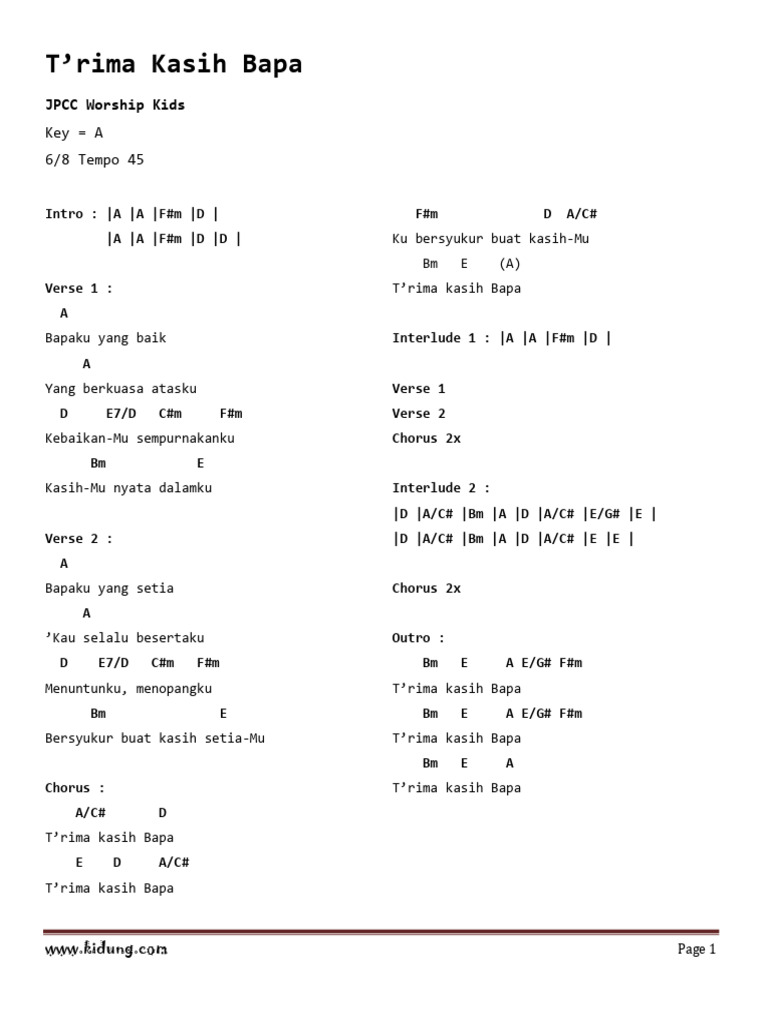 T’rima Kasih Bapa

JPCC Worship Kids

Key = A

6/8 Tempo 45

Intro : |A |A |F#m |D |
|A |A |F#m |D |D |

Verse 1 :
A
Bapaku yang baik
A
Yang berkuasa atasku
D E7/D C#m F#m
Kebaikan-Mu sempurnakanku
Bm E
Kasih-Mu nyata dalamku

Verse 2 :
A
Bapaku yang setia
A
’Kau selalu besertaku
D E7/D C#m F#m
Menuntunku, menopangku
Bm E
Bersyukur buat kasih setia-Mu

Chorus :
A/C# D
T’rima kasih Bapa
E D A/C#
T’rima kasih Bapa

F#m D A/C#
Ku bersyukur buat kasih-Mu
Bm E (A)
T’rima kasih Bapa

Interlude 1 : |A |A |F#m |D |

Verse 1
Verse 2
Chorus 2x

Interlude 2 :
|D |A/C# |Bm |A |D |A/C# |E/G# |E |
|D |A/C# |Bm |A |D |A/C# |E |E |

Chorus 2x

Outro :
Bm E A E/G# F#m
T’rima kasih Bapa
Bm E A E/G# F#m
T’rima kasih Bapa
Bm E A
T’rima kasih Bapa

www.kidung.com

Page 1